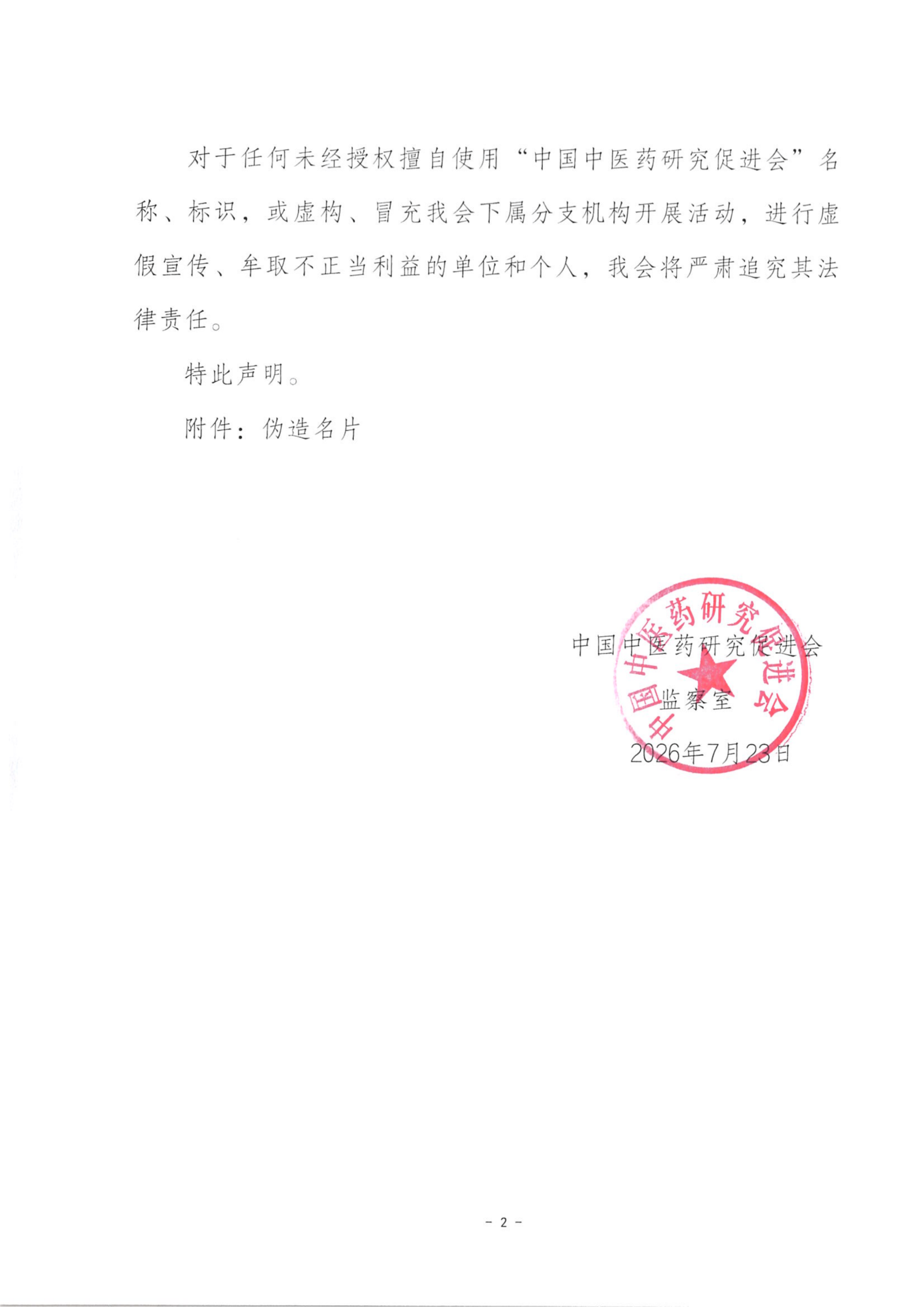 对于任何未经授权擅自使用“中国中医药研究促进会”名称、标识，或虚构、冒充我会下属分支机构开展活动，进行虚假宣传、牟取不正当利益的单位和个人，我会将严肃追究其法律责任。

特此声明。

附件：伪造名片

中国中医药研究促进会

监察室

2026年7月23日

中国中医药研究促进会

- 2 -